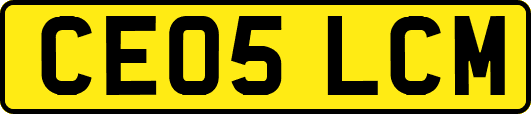 CE05 LCM